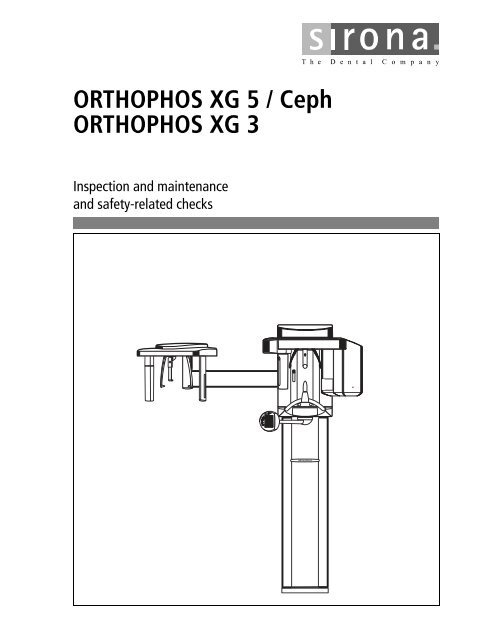 sirona.
The Dental Company

ORTHOPHOS XG 5 / Ceph
ORTHOPHOS XG 3

Inspection and maintenance and safety-related checks